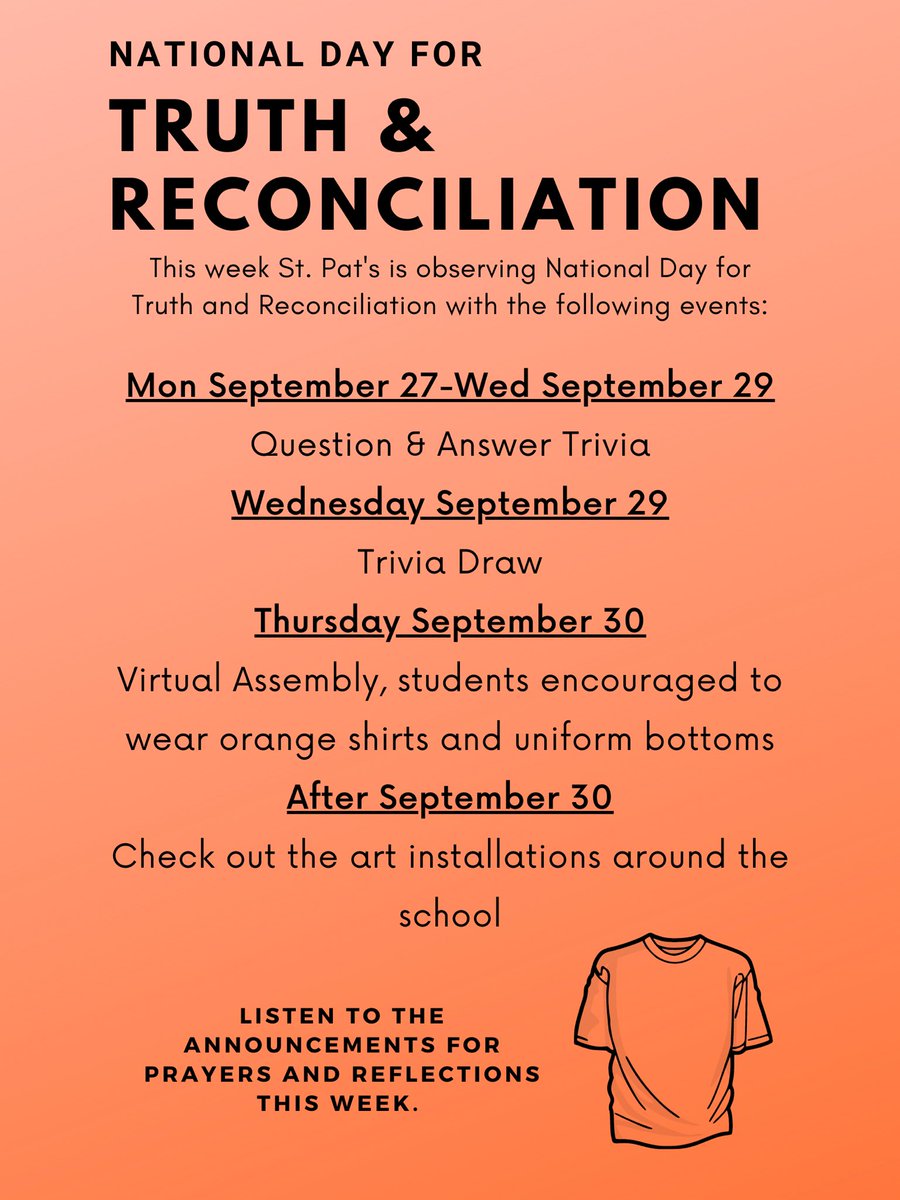 NATIONAL DAY FOR

TRUTH & RECONCILIATION

This week St. Pat's is observing National Day for Truth and Reconciliation with the following events:

Mon September 27-Wed September 29

Question & Answer Trivia

Wednesday September 29

Trivia Draw

Thursday September 30

Virtual Assembly, students encouraged to wear orange shirts and uniform bottoms

After September 30

Check out the art installations around the school

LISTEN TO THE ANNOUNCEMENTS FOR PRAYERS AND REFLECTIONS THIS WEEK.